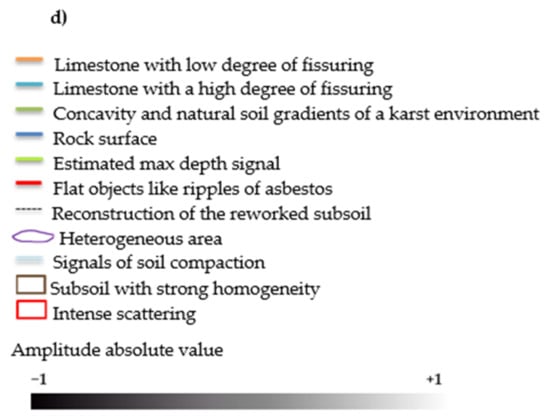 d)

Limestone with low degree of fissuring
Limestone with a high degree of fissuring
Concavity and natural soil gradients of a karst environment
Rock surface
Estimated max depth signal
Flat objects like ripples of asbestos
Reconstruction of the reworked subsoil
Heterogeneous area
Signals of soil compaction
Subsoil with strong homogeneity
Intense scattering

Amplitude absolute value

−1

+1